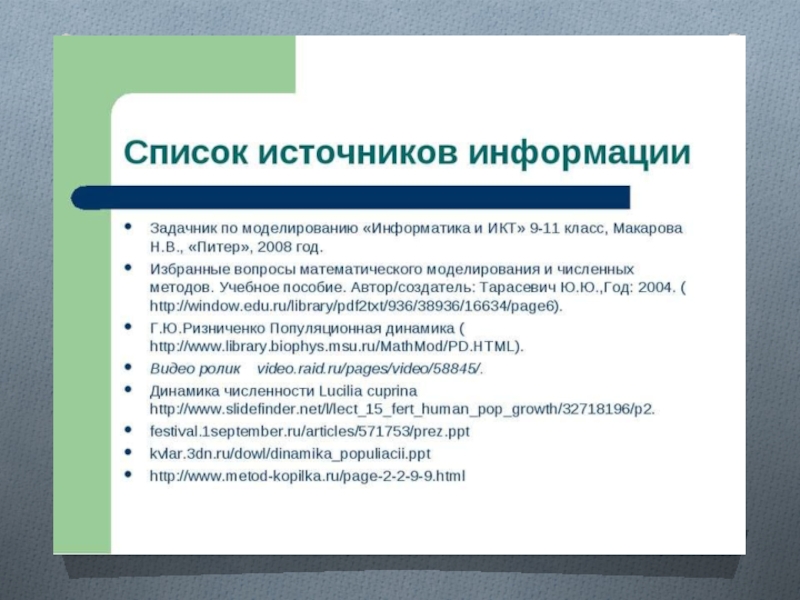 Список источников информации

- Задачник по моделированию «Информатика и ИКТ» 9-11 класс, Макарова Н.В., «Питер», 2008 год.
- Избранные вопросы математического моделирования и численных методов. Учебное пособие. Автор/создатель: Тарасевич Ю.Ю.,Год: 2004. ( http://window.edu.ru/library/pdf2txt/936/38936/16634/page6).
- Г.Ю.Ризниченко Популяционная динамика ( http://www.library.biophys.msu.ru/MathMod/PD.HTML).
- Видео ролик video.raid.ru/pages/video/58845/.
- Динамика численности Lucilia cuprina http://www.slidefinder.net/l/lect_15_fert_human_pop_growth/32718196/p2.
- festival.1september.ru/articles/571753/prez.ppt
- kvlar.3dn.ru/dowl/dinamika_populiacii.ppt
- http://www.metod-kopilka.ru/page-2-2-9-9.html